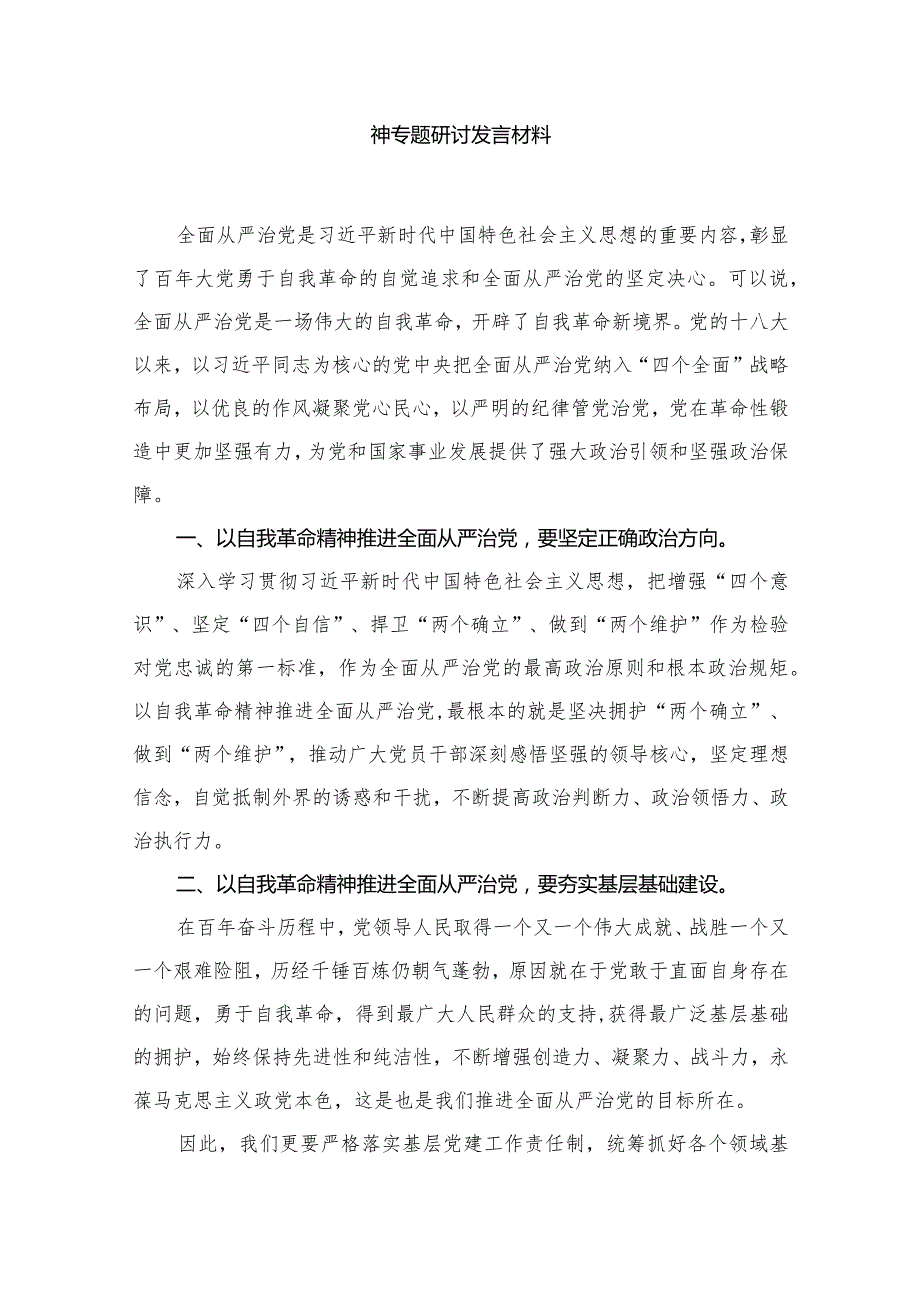 神专题研讨发言材料

全面从严治党是习近平新时代中国特色社会主义思想的重要内容，彰显了百年大党勇于自我革命的自觉追求和全面从严治党的坚定决心。可以说，全面从严治党是一场伟大的自我革命，开辟了自我革命新境界。党的十八大以来，以习近平同志为核心的党中央把全面从严治党纳入“四个全面”战略布局，以优良的作风凝聚党心民心，以严明的纪律管党治党，党在革命性锻造中更加坚强有力，为党和国家事业发展提供了强大政治引领和坚强政治保障。

一、以自我革命精神推进全面从严治党，要坚定正确政治方向。

深入学习贯彻习近平新时代中国特色社会主义思想，把增强“四个意识”、坚定“四个自信”、捍卫“两个确立”、做到“两个维护”作为检验对党忠诚的第一标准，作为全面从严治党的最高政治原则和根本政治规矩。以自我革命精神推进全面从严治党，最根本的就是坚决拥护“两个确立”、做到“两个维护”，推动广大党员干部深刻感悟坚强的领导核心，坚定理想信念，自觉抵制外界的诱惑和干扰，不断提高政治判断力、政治领悟力、政治执行力。

二、以自我革命精神推进全面从严治党，要夯实基层基础建设。

在百年奋斗历程中，党领导人民取得一个又一个伟大成就、战胜一个又一个艰难险阻，历经千锤百炼仍朝气蓬勃，原因就在于党敢于直面自身存在的问题，勇于自我革命，得到最广大人民群众的支持，获得最广泛基层基础的拥护，始终保持先进性和纯洁性，不断增强创造力、凝聚力、战斗力，永葆马克思主义政党本色，这是也是我们推进全面从严治党的目标所在。

因此，我们更要严格落实基层党建工作责任制，统筹抓好各个领域基